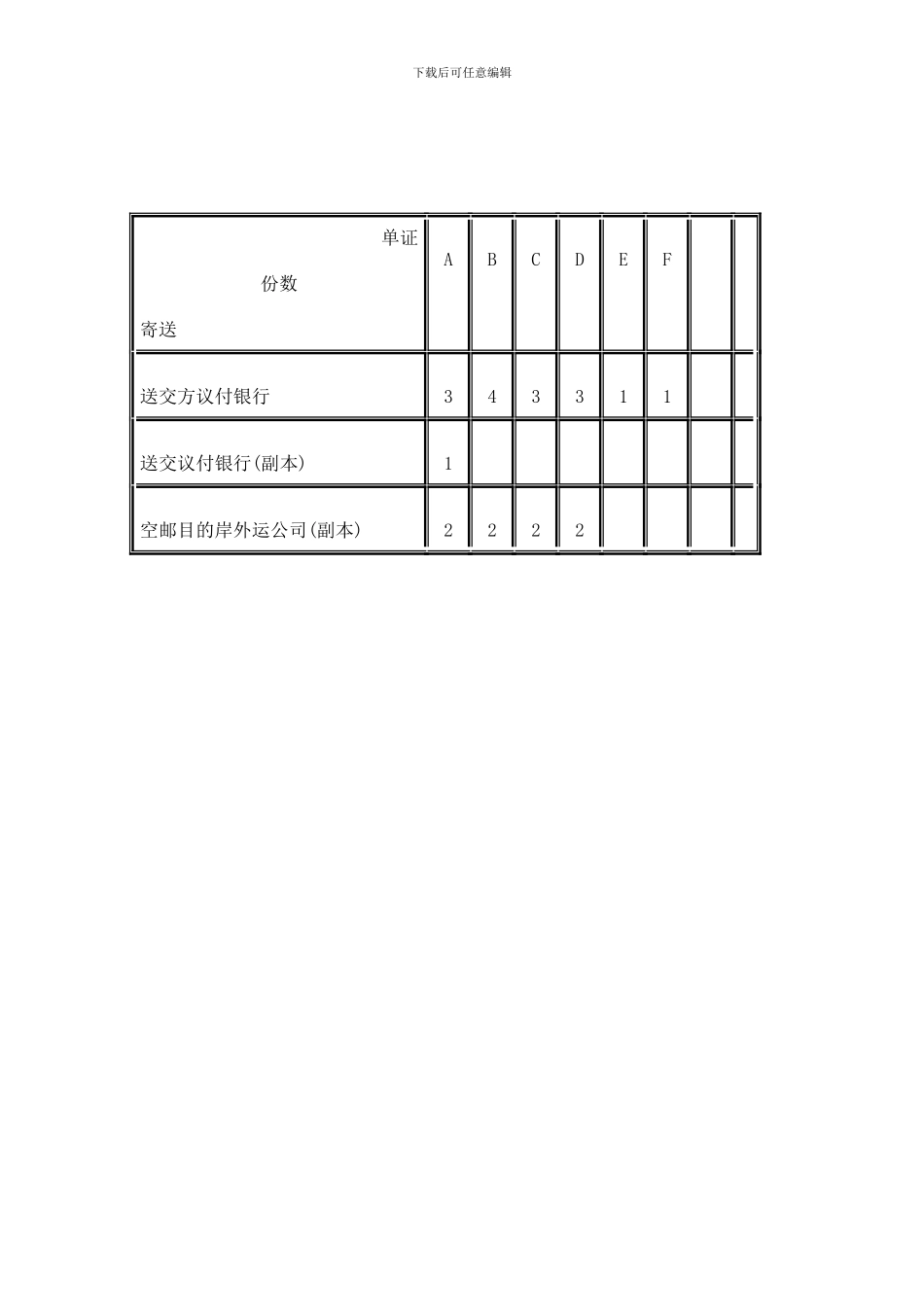 下载后可任意编辑

| 单证 份数 寄送 | A | B | C | D | E | F | | |
|---|---|---|---|---|---|---|---|---|
| 送交方议付银行 | 3 | 4 | 3 | 3 | 1 | 1 | | |
| 送交议付银行(副本) | 1 | | | | | | | |
| 空邮目的岸外运公司(副本) | 2 | 2 | 2 | 2 | | | | |